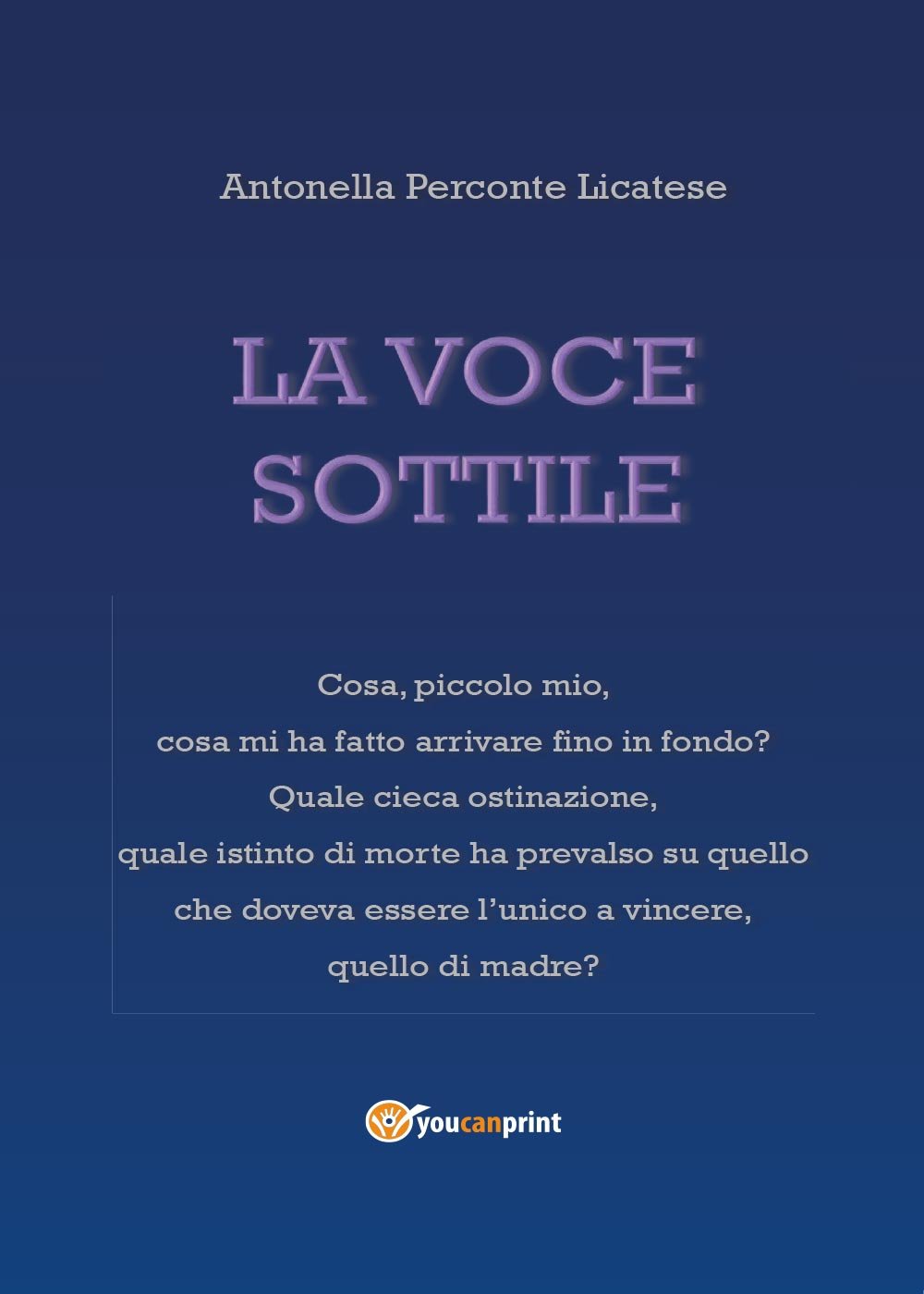 Antonella Perconte Licatese

LA VOCE
SOTTILE

Cosa, piccolo mio,
cosa mi ha fatto arrivare fino in fondo?
Quale cieca ostinazione,
quale istinto di morte ha prevalso su quello
che doveva essere l'unico a vincere,
quello di madre?

youcanprint